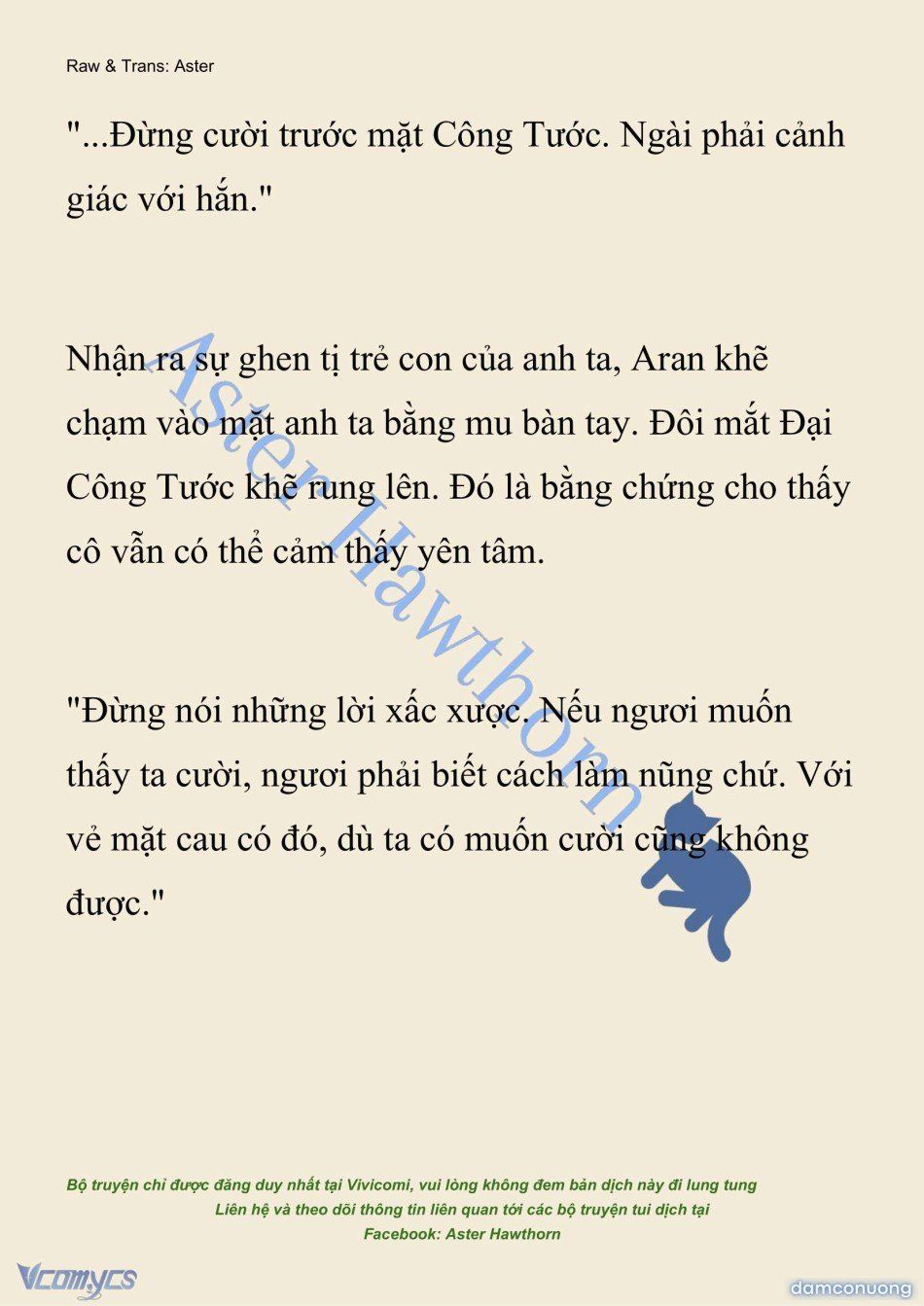 Raw & Trans: Aster

"...Đừng cười trước mặt Công Tước. Ngài phải cảnh giác với hắn."

Nhận ra sự ghen tị trẻ con của anh ta, Aran khẽ chạm vào mặt anh ta bằng mu bàn tay. Đôi mắt Đại Công Tước khẽ rung lên. Đó là bằng chứng cho thấy cô vẫn có thể cảm thấy yên tâm.

"Đừng nói những lời xấc xược. Nếu ngươi muốn thấy ta cười, ngươi phải biết cách làm nũng chứ. Với vẻ mặt cau có đó, dù ta có muốn cười cũng không được."

Aster Hawthorn

Bộ truyện chỉ được đăng duy nhất tại Vivicomi, vui lòng không đem bản dịch này đi lung tung
Liên hệ và theo dõi thông tin liên quan tới các bộ truyện tui dịch tại
Facebook: Aster Hawthorn

Vcomycs

damconuong